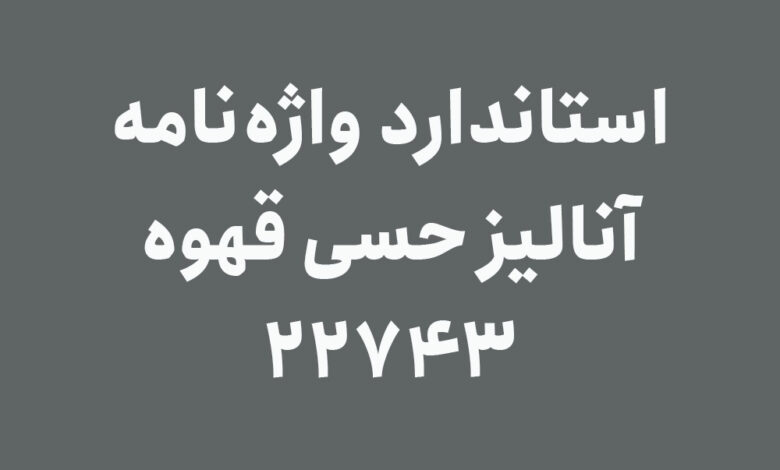 استاندارد واژه‌نامه
آنالیز حسی قهوه
۲۲۷۴۳